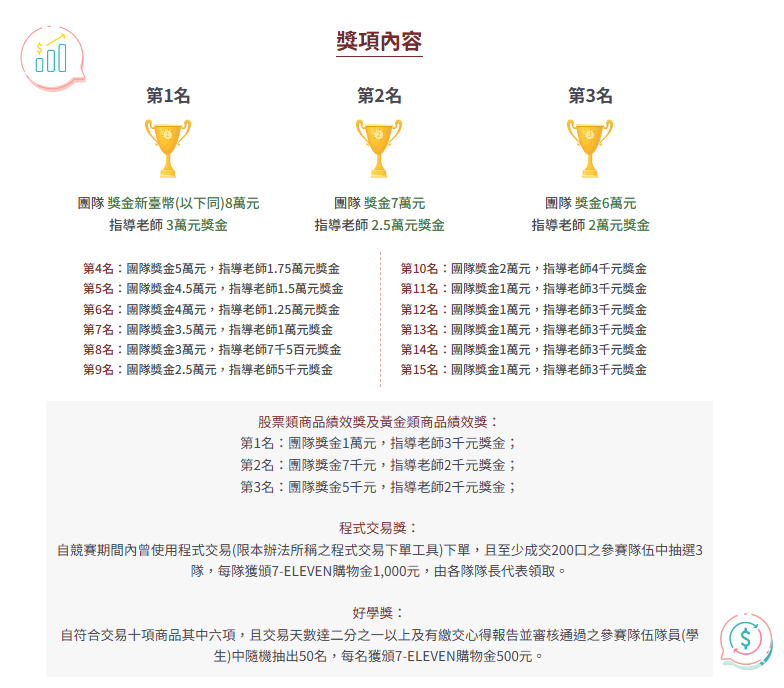 獎項內容

第1名
團隊 獎金新臺幣(以下同)8萬元
指導老師 3萬元獎金

第2名
團隊 獎金7萬元
指導老師 2.5萬元獎金

第3名
團隊 獎金6萬元
指導老師 2萬元獎金

第4名：團隊獎金5萬元，指導老師1.75萬元獎金
第5名：團隊獎金4.5萬元，指導老師1.5萬元獎金
第6名：團隊獎金4萬元，指導老師1.25萬元獎金
第7名：團隊獎金3.5萬元，指導老師1萬元獎金
第8名：團隊獎金3萬元，指導老師7千5百元獎金
第9名：團隊獎金2.5萬元，指導老師5千元獎金

第10名：團隊獎金2萬元，指導老師4千元獎金
第11名：團隊獎金1萬元，指導老師3千元獎金
第12名：團隊獎金1萬元，指導老師3千元獎金
第13名：團隊獎金1萬元，指導老師3千元獎金
第14名：團隊獎金1萬元，指導老師3千元獎金
第15名：團隊獎金1萬元，指導老師3千元獎金

股票類商品績效獎及黃金類商品績效獎：
第1名：團隊獎金1萬元，指導老師3千元獎金；
第2名：團隊獎金7千元，指導老師2千元獎金；
第3名：團隊獎金5千元，指導老師2千元獎金；

程式交易獎：
自競賽期間內曾使用程式交易(限本辦法所稱之程式交易下單工具)下單，且至少成交200口之參賽隊伍中抽選3隊，每隊獲頒7-ELEVEN購物金1,000元，由各隊隊長代表領取。

好學獎：
自符合交易十項商品其中六項，且交易天數達二分之一以上及有繳交心得報告並審核通過之參賽隊伍隊員(學生)中隨機抽出50名，每名獲頒7-ELEVEN購物金500元。